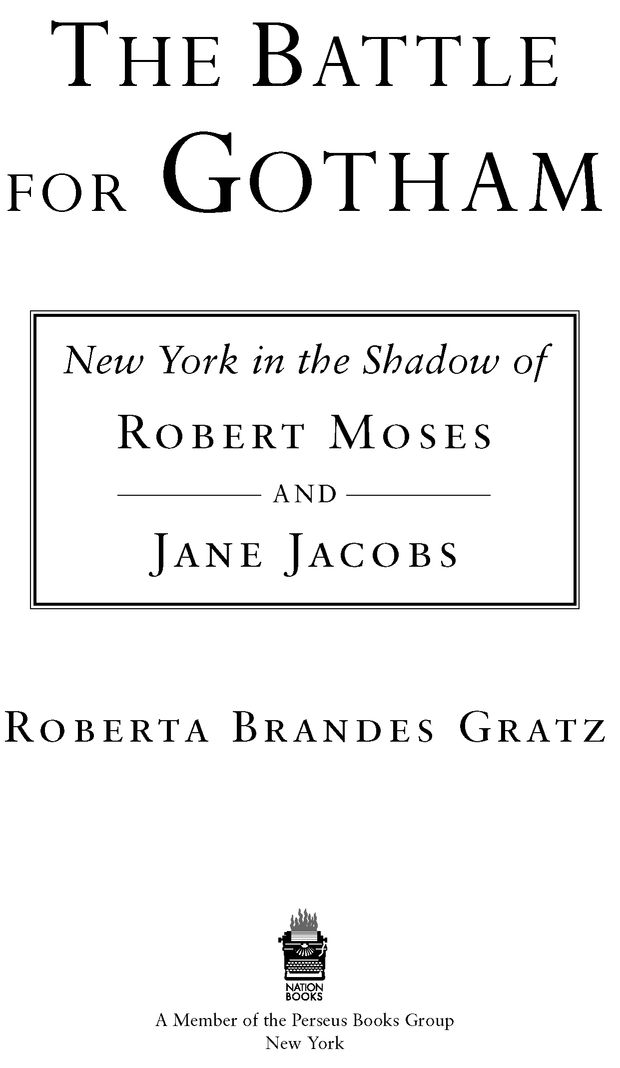 THE BATTLE FOR GOTHAM

New York in the Shadow of
ROBERT MOSES
AND
JANE JACOBS

ROBERTA BRANDES GRATZ

NATION BOOKS
A Member of the Perseus Books Group
New York